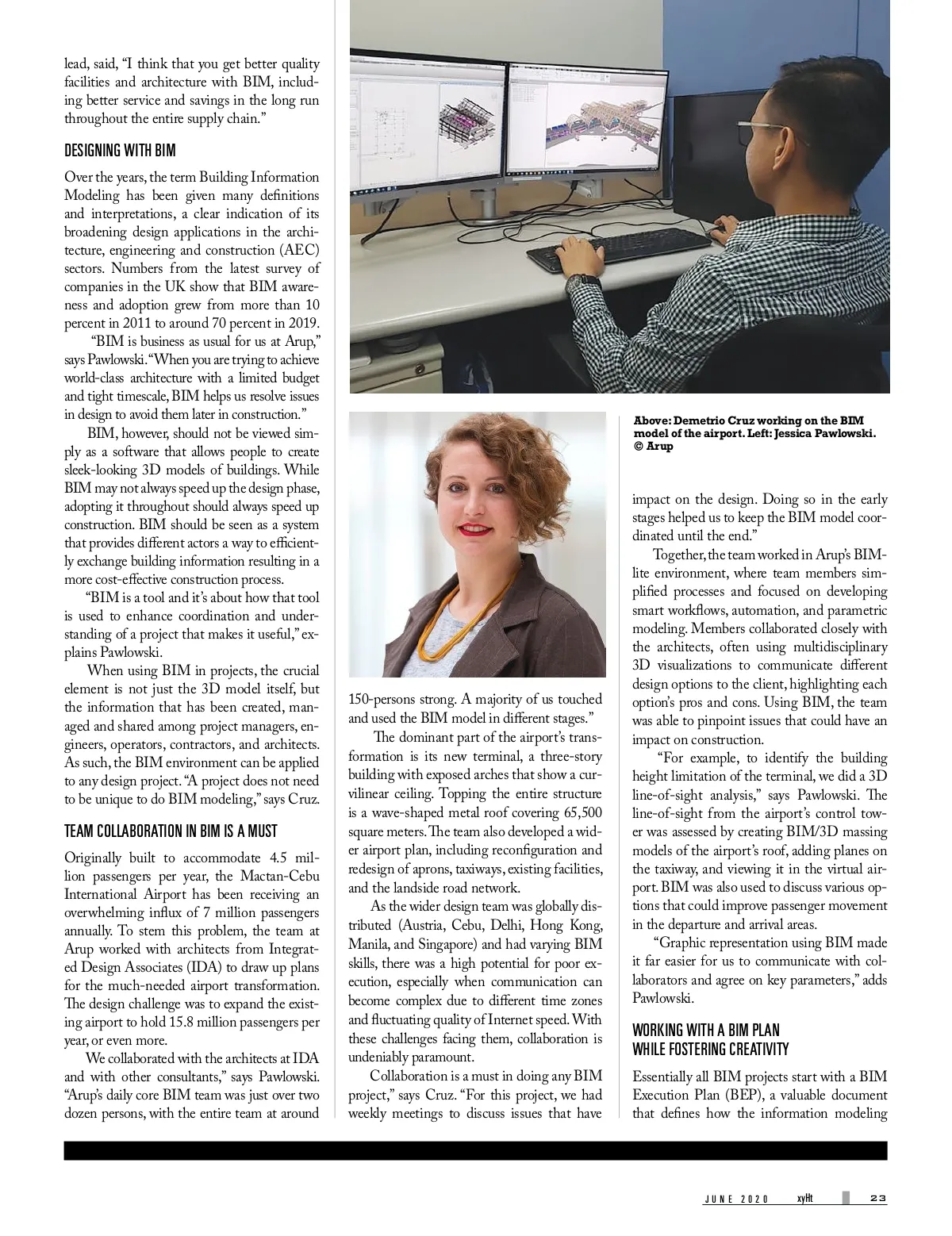 lead, said, “I think that you get better quality facilities and architecture with BIM, including better service and savings in the long run throughout the entire supply chain.”

DESIGNING WITH BIM

Over the years, the term Building Information Modeling has been given many definitions and interpretations, a clear indication of its broadening design applications in the architecture, engineering and construction (AEC) sectors. Numbers from the latest survey of companies in the UK show that BIM awareness and adoption grew from more than 10 percent in 2011 to around 70 percent in 2019.

“BIM is business as usual for us at Arup,” says Pawlowski. “When you are trying to achieve world-class architecture with a limited budget and tight timescale, BIM helps us resolve issues in design to avoid them later in construction.”

BIM, however, should not be viewed simply as a software that allows people to create sleek-looking 3D models of buildings. While BIM may not always speed up the design phase, adopting it throughout should always speed up construction. BIM should be seen as a system that provides different actors a way to efficiently exchange building information resulting in a more cost-effective construction process.

“BIM is a tool and it’s about how that tool is used to enhance coordination and understanding of a project that makes it useful,” explains Pawlowski.

When using BIM in projects, the crucial element is not just the 3D model itself, but the information that has been created, managed and shared among project managers, engineers, operators, contractors, and architects. As such, the BIM environment can be applied to any design project. “A project does not need to be unique to do BIM modeling,” says Cruz.

TEAM COLLABORATION IN BIM IS A MUST

Originally built to accommodate 4.5 million passengers per year, the Mactan-Cebu International Airport has been receiving an overwhelming influx of 7 million passengers annually. To stem this problem, the team at Arup worked with architects from Integrated Design Associates (IDA) to draw up plans for the much-needed airport transformation. The design challenge was to expand the existing airport to hold 15.8 million passengers per year, or even more.

We collaborated with the architects at IDA and with other consultants,” says Pawlowski. “Arup’s daily core BIM team was just over two dozen persons, with the entire team at around 150-persons strong. A majority of us touched and used the BIM model in different stages.”

The dominant part of the airport’s transformation is its new terminal, a three-story building with exposed arches that show a curvilinear ceiling. Topping the entire structure is a wave-shaped metal roof covering 65,500 square meters. The team also developed a wider airport plan, including reconfiguration and redesign of aprons, taxiways, existing facilities, and the landside road network.

As the wider design team was globally distributed (Austria, Cebu, Delhi, Hong Kong, Manila, and Singapore) and had varying BIM skills, there was a high potential for poor execution, especially when communication can become complex due to different time zones and fluctuating quality of Internet speed. With these challenges facing them, collaboration is undeniably paramount.

Collaboration is a must in doing any BIM project,” says Cruz. “For this project, we had weekly meetings to discuss issues that have impact on the design. Doing so in the early stages helped us to keep the BIM model coordinated until the end.”

Above: Demetrio Cruz working on the BIM model of the airport. Left: Jessica Pawlowski. © Arup

Together, the team worked in Arup’s BIM-lite environment, where team members simplified processes and focused on developing smart workflows, automation, and parametric modeling. Members collaborated closely with the architects, often using multidisciplinary 3D visualizations to communicate different design options to the client, highlighting each option’s pros and cons. Using BIM, the team was able to pinpoint issues that could have an impact on construction.

“For example, to identify the building height limitation of the terminal, we did a 3D line-of-sight analysis,” says Pawlowski. The line-of-sight from the airport’s control tower was assessed by creating BIM/3D massing models of the airport’s roof, adding planes on the taxiway, and viewing it in the virtual airport. BIM was also used to discuss various options that could improve passenger movement in the departure and arrival areas.

“Graphic representation using BIM made it far easier for us to communicate with collaborators and agree on key parameters,” adds Pawlowski.

WORKING WITH A BIM PLAN WHILE FOSTERING CREATIVITY

Essentially all BIM projects start with a BIM Execution Plan (BEP), a valuable document that defines how the information modeling

JUNE 2020 xyHt 23